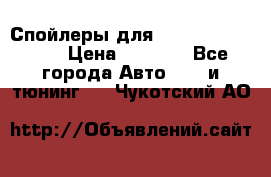 Спойлеры для Цена Все города Авто и тюнинг Чукотский АО

http://Объявлений.сайт